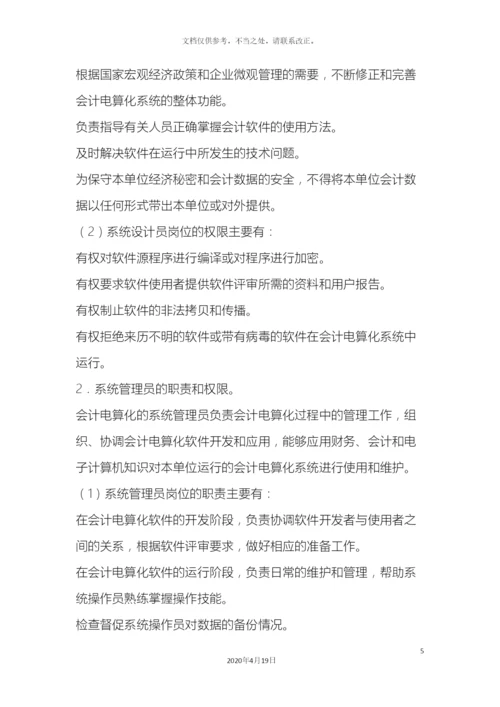 文档仅供参考，不当之处，请联系改正。

根据国家宏观经济政策和企业微观管理的需要，不断修正和完善会计电算化系统的整体功能。

负责指导有关人员正确掌握会计软件的使用方法。

及时解决软件在运行中所发生的技术问题。

为保守本单位经济秘密和会计数据的安全，不得将本单位会计数据以任何形式带出本单位或对外提供。

（2）系统设计员岗位的权限主要有：

有权对软件源程序进行编译或对程序进行加密。

有权要求软件使用者提供软件评审所需的资料和用户报告。

有权制止软件的非法拷贝和传播。

有权拒绝来历不明的软件或带有病毒的软件在会计电算化系统中运行。

2．系统管理员的职责和权限。

会计电算化的系统管理员负责会计电算化过程中的管理工作，组织、协调会计电算化软件开发和应用，能够应用财务、会计和电子计算机知识对本单位运行的会计电算化系统进行使用和维护。

（1）系统管理员岗位的职责主要有：

在会计电算化软件的开发阶段，负责协调软件开发者与使用者之间的关系，根据软件评审要求，做好相应的准备工作。

在会计电算化软件的运行阶段，负责日常的维护和管理，帮助系统操作员熟练掌握操作技能。

检查督促系统操作员对数据的备份情况。

5

2020年4月19日